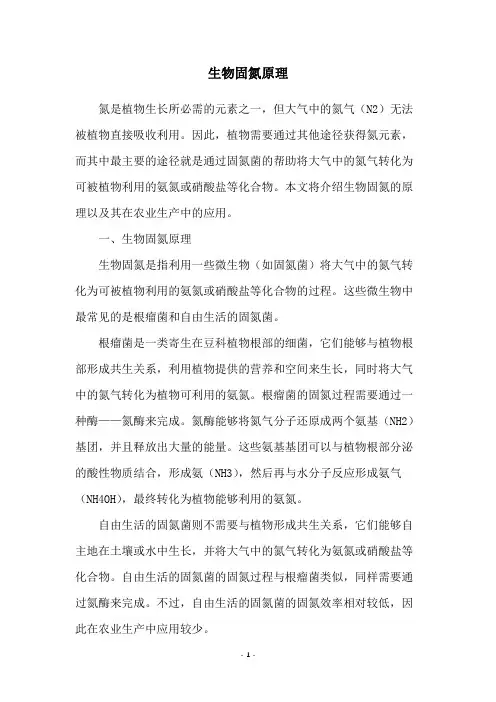 生物固氮原理

氮是植物生长所必需的元素之一，但大气中的氮气（N2）无法被植物直接吸收利用。因此，植物需要通过其他途径获得氮元素，而其中最主要的途径就是通过固氮菌的帮助将大气中的氮气转化为可被植物利用的氨氮或硝酸盐等化合物。本文将介绍生物固氮的原理以及其在农业生产中的应用。

一、生物固氮原理

生物固氮是指利用一些微生物（如固氮菌）将大气中的氮气转化为可被植物利用的氨氮或硝酸盐等化合物的过程。这些微生物中最常见的是根瘤菌和自由生活的固氮菌。

根瘤菌是一类寄生在豆科植物根部的细菌，它们能够与植物根部形成共生关系，利用植物提供的营养和空间来生长，同时将大气中的氮气转化为植物可利用的氨氮。根瘤菌的固氮过程需要通过一种酶——氮酶来完成。氮酶能够将氮气分子还原成两个氨基（NH2）基团，并且释放出大量的能量。这些氨基基团可以与植物根部分泌的酸性物质结合，形成氨（NH3），然后再与水分子反应形成氨气（NH4OH），最终转化为植物能够利用的氨氮。

自由生活的固氮菌则不需要与植物形成共生关系，它们能够自主地在土壤或水中生长，并将大气中的氮气转化为氨氮或硝酸盐等化合物。自由生活的固氮菌的固氮过程与根瘤菌类似，同样需要通过氮酶来完成。不过，自由生活的固氮菌的固氮效率相对较低，因此在农业生产中应用较少。

- 1 -